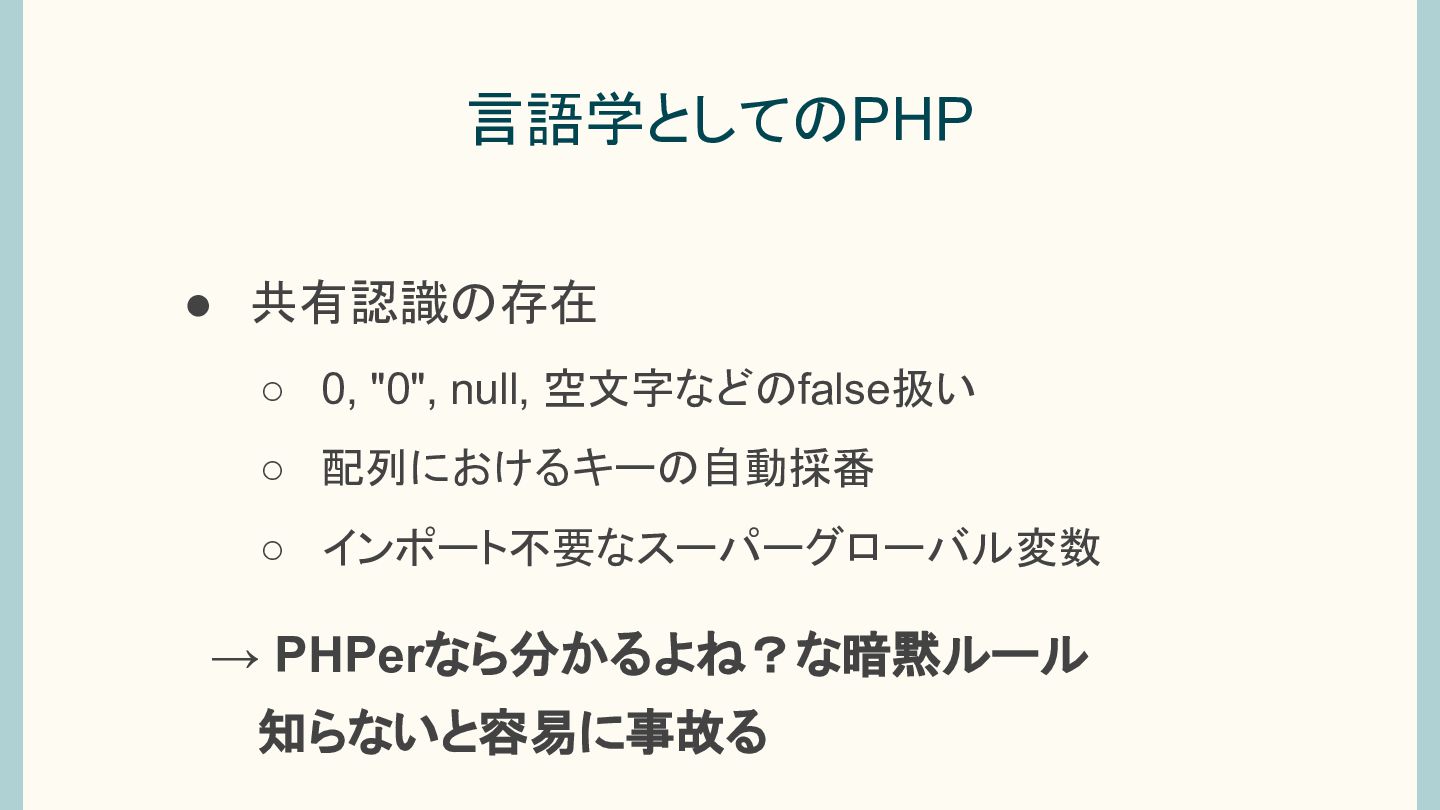 言語学としてのPHP

• 共有認識の存在

○ 0, "0", null, 空文字などのfalse扱い

○ 配列におけるキーの自動採番

○ インポート不要なスーパーグローバル変数

→ PHPerなら分かるよね？な暗黙ルール
知らないと容易に事故る